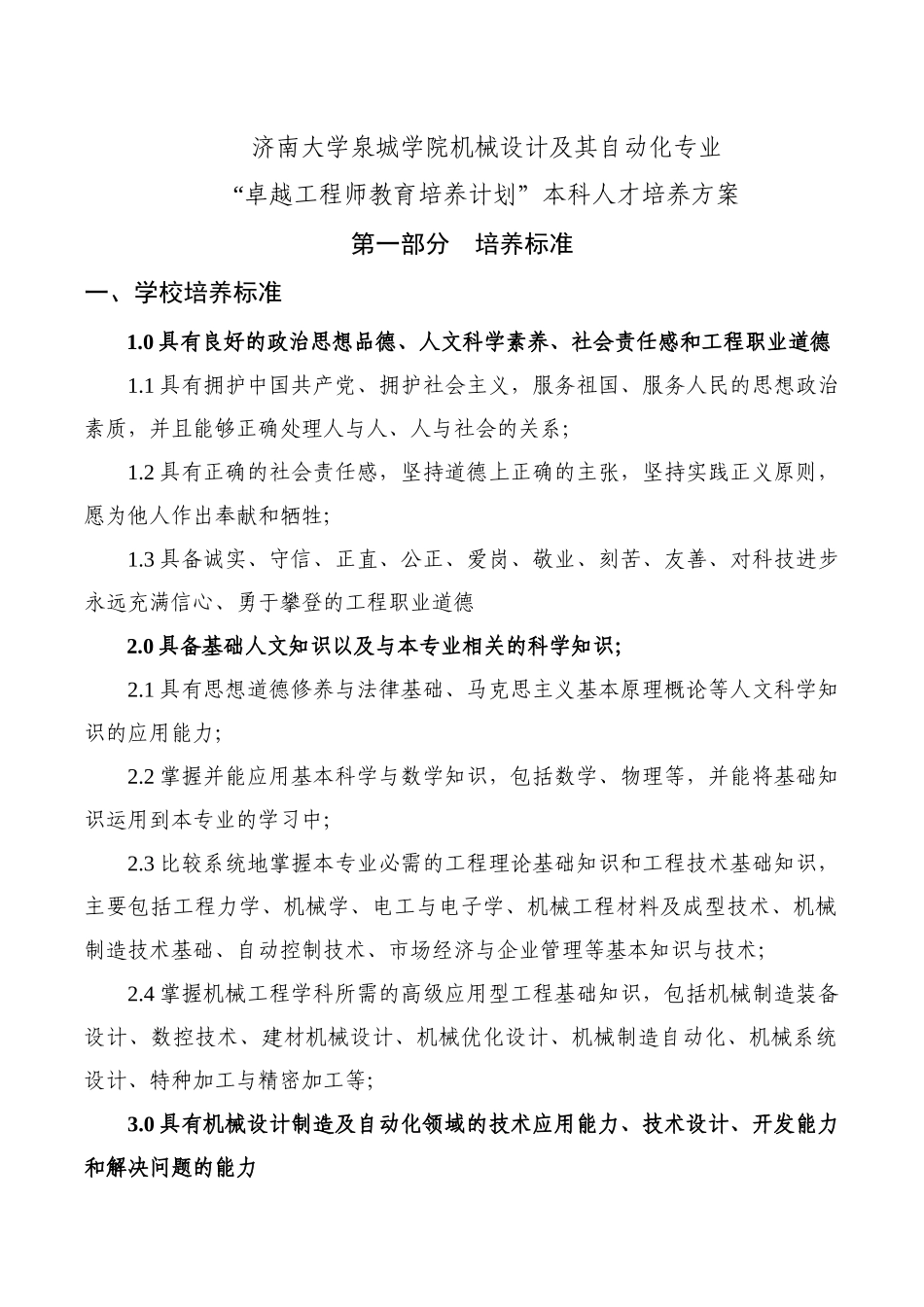 济南大学泉城学院机械设计及其自动化专业
“卓越工程师教育培养计划”本科人才培养方案

第一部分　培养标准

一、学校培养标准

1.0 具有良好的政治思想品德、人文科学素养、社会责任感和工程职业道德

1.1 具有拥护中国共产党、拥护社会主义，服务祖国、服务人民的思想政治素质，并且能够正确处理人与人、人与社会的关系；

1.2 具有正确的社会责任感，坚持道德上正确的主张，坚持实践正义原则，愿为他人作出奉献和牺牲；

1.3 具备诚实、守信、正直、公正、爱岗、敬业、刻苦、友善、对科技进步永远充满信心、勇于攀登的工程职业道德

2.0 具备基础人文知识以及与本专业相关的科学知识;

2.1 具有思想道德修养与法律基础、马克思主义基本原理概论等人文科学知识的应用能力；

2.2 掌握并能应用基本科学与数学知识，包括数学、物理等，并能将基础知识运用到本专业的学习中；

2.3 比较系统地掌握本专业必需的工程理论基础知识和工程技术基础知识，主要包括工程力学、机械学、电工与电子学、机械工程材料及成型技术、机械制造技术基础、自动控制技术、市场经济与企业管理等基本知识与技术；

2.4 掌握机械工程学科所需的高级应用型工程基础知识，包括机械制造装备设计、数控技术、建材机械设计、机械优化设计、机械制造自动化、机械系统设计、特种加工与精密加工等；

3.0 具有机械设计制造及自动化领域的技术应用能力、技术设计、开发能力和解决问题的能力